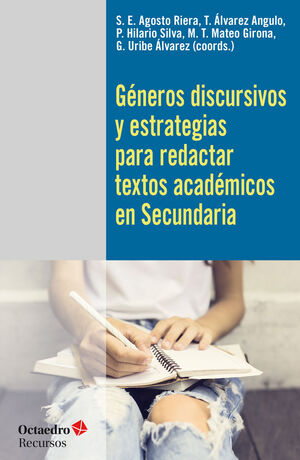 S. E. Agosto Riera, T. Álvarez Angulo, P. Hilario Silva, M. T. Mateo Girona, G. Uribe Álvarez (coords.)

Géneros discursivos y estrategias para redactar textos académicos en Secundaria

Octaedro
Recursos